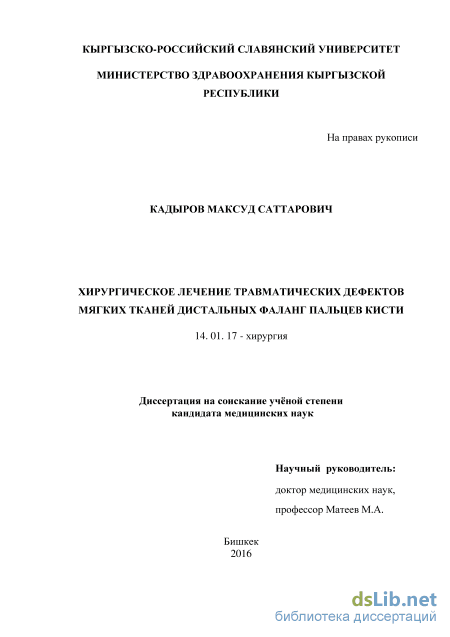 КЫРГЫЗСКО-РОССИЙСКИЙ СЛАВЯНСКИЙ УНИВЕРСИТЕТ

МИНИСТЕРСТВО ЗДРАВООХРАНЕНИЯ КЫРГЫЗСКОЙ РЕСПУБЛИКИ

На правах рукописи

КАДЫРОВ МАКСУД САТТАРОВИЧ

ХИРУРГИЧЕСКОЕ ЛЕЧЕНИЕ ТРАВМАТИЧЕСКИХ ДЕФЕКТОВ МЯГКИХ ТКАНЕЙ ДИСТАЛЬНЫХ ФАЛАНГ ПАЛЬЦЕВ КИСТИ

14. 01. 17 - хирургия

Диссертация на соискание учёной степени кандидата медицинских наук

Научный руководитель:

доктор медицинских наук,

профессор Матеев М.А.

Бишкек
2016

dsLib.net
библиотека диссертаций